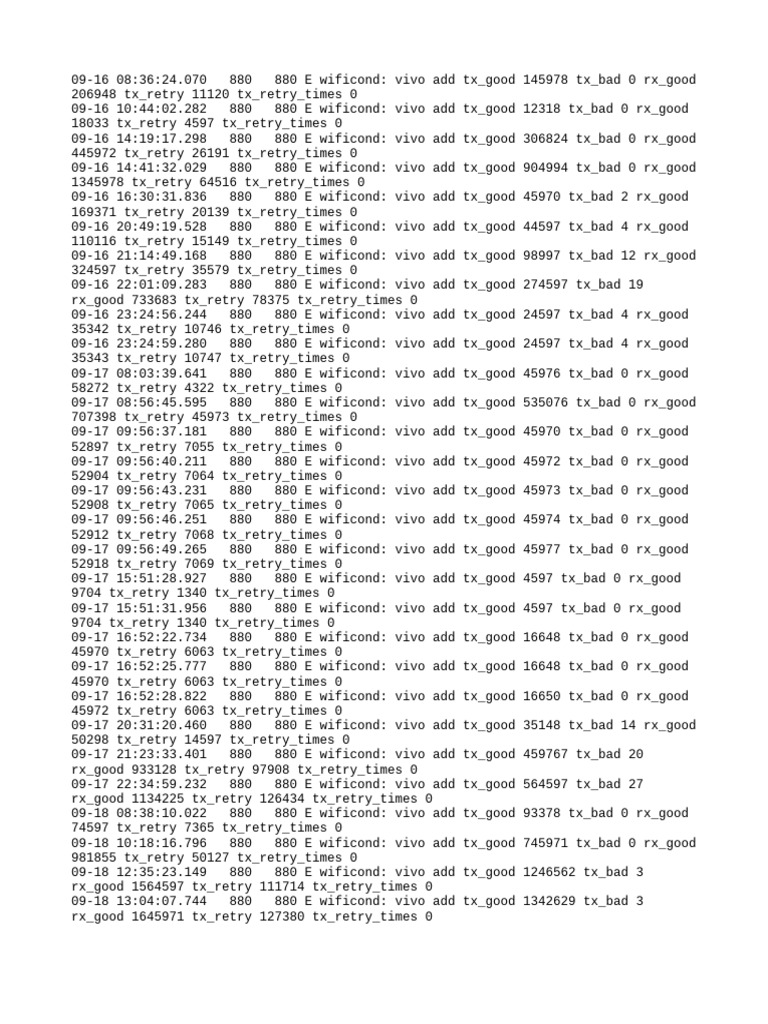 09-16 08:36:24.070   880   880 E wificond: vivo add tx_good 145978 tx_bad 0 rx_good 206948 tx_retry 11120 tx_retry_times 0
09-16 10:44:02.282   880   880 E wificond: vivo add tx_good 12318 tx_bad 0 rx_good 18033 tx_retry 4597 tx_retry_times 0
09-16 14:19:17.298   880   880 E wificond: vivo add tx_good 306824 tx_bad 0 rx_good 445972 tx_retry 26191 tx_retry_times 0
09-16 14:41:32.029   880   880 E wificond: vivo add tx_good 904994 tx_bad 0 rx_good 1345978 tx_retry 64516 tx_retry_times 0
09-16 16:30:31.836   880   880 E wificond: vivo add tx_good 45970 tx_bad 2 rx_good 169371 tx_retry 20139 tx_retry_times 0
09-16 20:49:19.528   880   880 E wificond: vivo add tx_good 44597 tx_bad 4 rx_good 110116 tx_retry 15149 tx_retry_times 0
09-16 21:14:49.168   880   880 E wificond: vivo add tx_good 98997 tx_bad 12 rx_good 324597 tx_retry 35579 tx_retry_times 0
09-16 22:01:09.283   880   880 E wificond: vivo add tx_good 274597 tx_bad 19 rx_good 733683 tx_retry 78375 tx_retry_times 0
09-16 23:24:56.244   880   880 E wificond: vivo add tx_good 24597 tx_bad 4 rx_good 35342 tx_retry 10746 tx_retry_times 0
09-16 23:24:59.280   880   880 E wificond: vivo add tx_good 24597 tx_bad 4 rx_good 35343 tx_retry 10747 tx_retry_times 0
09-17 08:03:39.641   880   880 E wificond: vivo add tx_good 45976 tx_bad 0 rx_good 58272 tx_retry 4322 tx_retry_times 0
09-17 08:56:45.595   880   880 E wificond: vivo add tx_good 535076 tx_bad 0 rx_good 707398 tx_retry 45973 tx_retry_times 0
09-17 09:56:37.181   880   880 E wificond: vivo add tx_good 45970 tx_bad 0 rx_good 52897 tx_retry 7055 tx_retry_times 0
09-17 09:56:40.211   880   880 E wificond: vivo add tx_good 45972 tx_bad 0 rx_good 52904 tx_retry 7064 tx_retry_times 0
09-17 09:56:43.231   880   880 E wificond: vivo add tx_good 45973 tx_bad 0 rx_good 52908 tx_retry 7065 tx_retry_times 0
09-17 09:56:46.251   880   880 E wificond: vivo add tx_good 45974 tx_bad 0 rx_good 52912 tx_retry 7068 tx_retry_times 0
09-17 09:56:49.265   880   880 E wificond: vivo add tx_good 45977 tx_bad 0 rx_good 52918 tx_retry 7069 tx_retry_times 0
09-17 15:51:28.927   880   880 E wificond: vivo add tx_good 4597 tx_bad 0 rx_good 9704 tx_retry 1340 tx_retry_times 0
09-17 15:51:31.956   880   880 E wificond: vivo add tx_good 4597 tx_bad 0 rx_good 9704 tx_retry 1340 tx_retry_times 0
09-17 16:52:22.734   880   880 E wificond: vivo add tx_good 16648 tx_bad 0 rx_good 45970 tx_retry 6063 tx_retry_times 0
09-17 16:52:25.777   880   880 E wificond: vivo add tx_good 16648 tx_bad 0 rx_good 45970 tx_retry 6063 tx_retry_times 0
09-17 16:52:28.822   880   880 E wificond: vivo add tx_good 16650 tx_bad 0 rx_good 45972 tx_retry 6063 tx_retry_times 0
09-17 20:31:20.460   880   880 E wificond: vivo add tx_good 35148 tx_bad 14 rx_good 50298 tx_retry 14597 tx_retry_times 0
09-17 21:23:33.401   880   880 E wificond: vivo add tx_good 459767 tx_bad 20 rx_good 933128 tx_retry 97908 tx_retry_times 0
09-17 22:34:59.232   880   880 E wificond: vivo add tx_good 564597 tx_bad 27 rx_good 1134225 tx_retry 126434 tx_retry_times 0
09-18 08:38:10.022   880   880 E wificond: vivo add tx_good 93378 tx_bad 0 rx_good 74597 tx_retry 7365 tx_retry_times 0
09-18 10:18:16.796   880   880 E wificond: vivo add tx_good 745971 tx_bad 0 rx_good 981855 tx_retry 50127 tx_retry_times 0
09-18 12:35:23.149   880   880 E wificond: vivo add tx_good 1246562 tx_bad 3 rx_good 1564597 tx_retry 111714 tx_retry_times 0
09-18 13:04:07.744   880   880 E wificond: vivo add tx_good 1342629 tx_bad 3 rx_good 1645971 tx_retry 127380 tx_retry_times 0